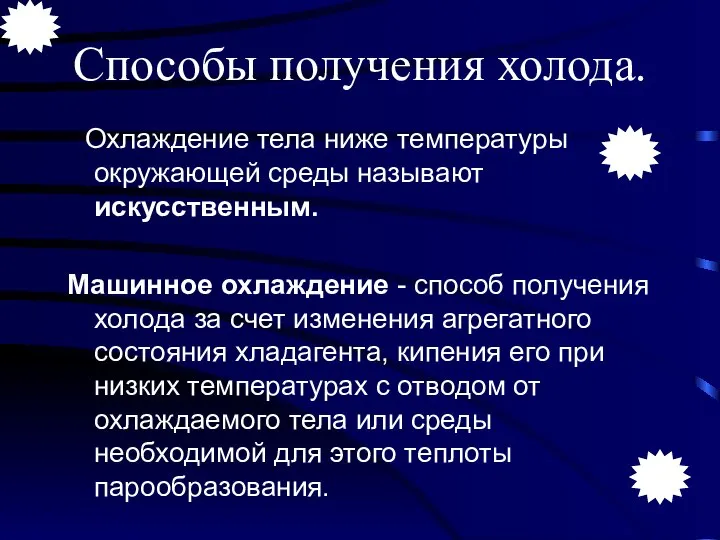 Способы получения холода.

Охлаждение тела ниже температуры окружающей среды называют искусственным.

Машинное охлаждение - способ получения холода за счет изменения агрегатного состояния хладагента, кипения его при низких температурах с отводом от охлаждаемого тела или среды необходимой для этого теплоты парообразования.